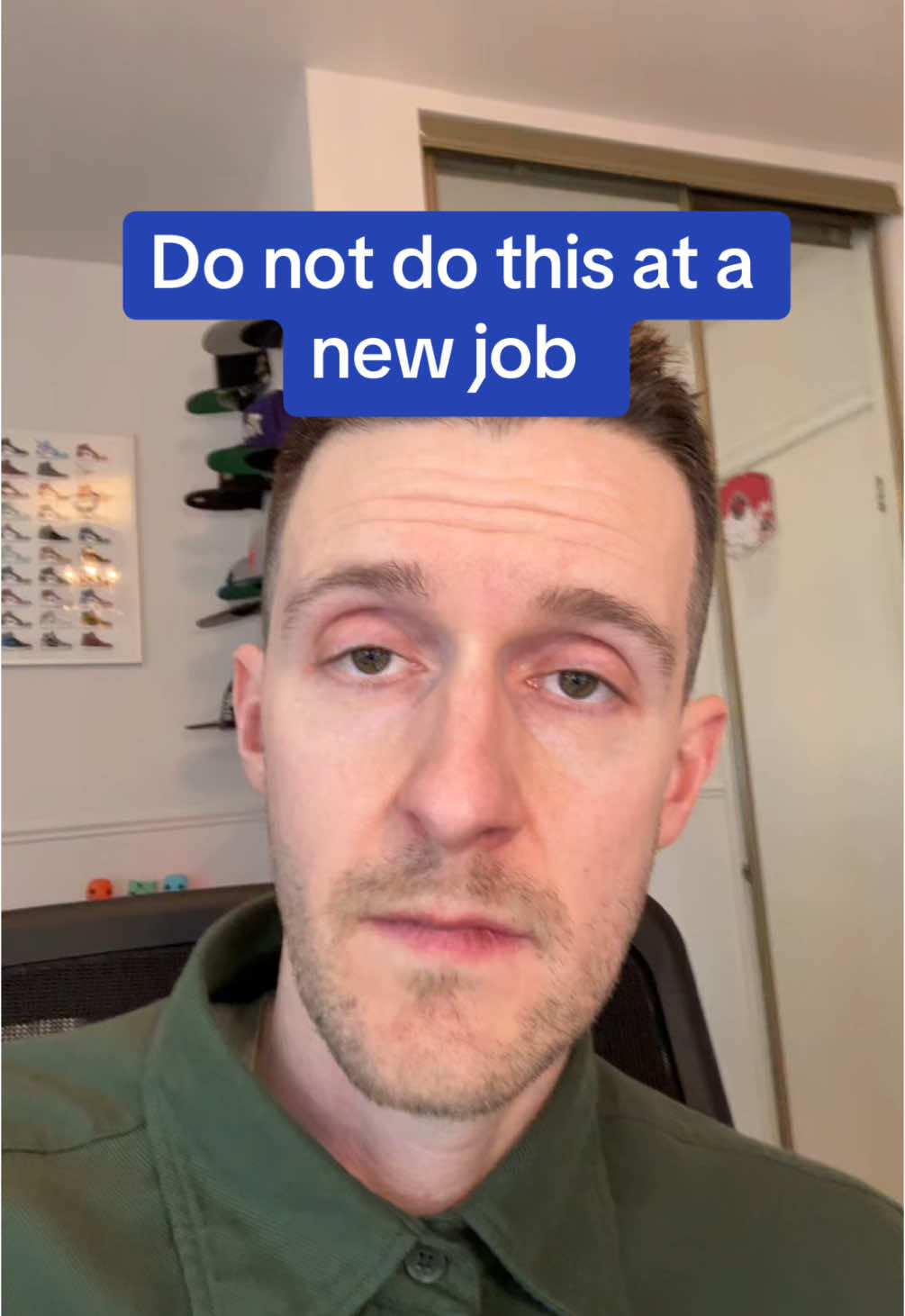 Do not do this at a new job